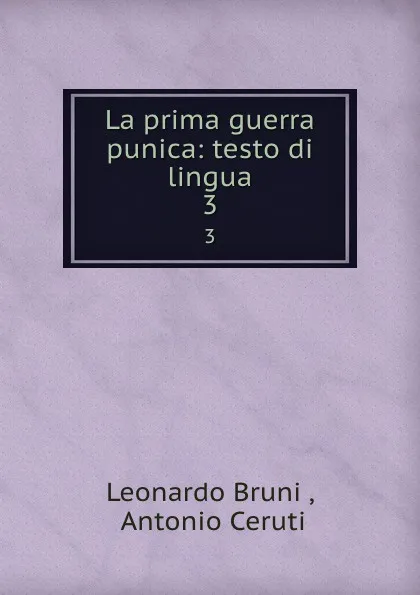 La prima guerra punica: testo di lingua
3
3

Leonardo Bruni ,
Antonio Ceruti